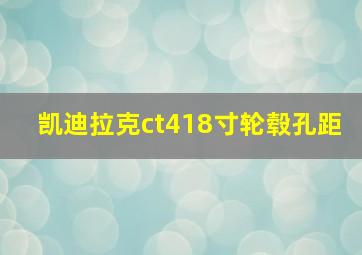 凯迪拉克ct418寸轮毂孔距